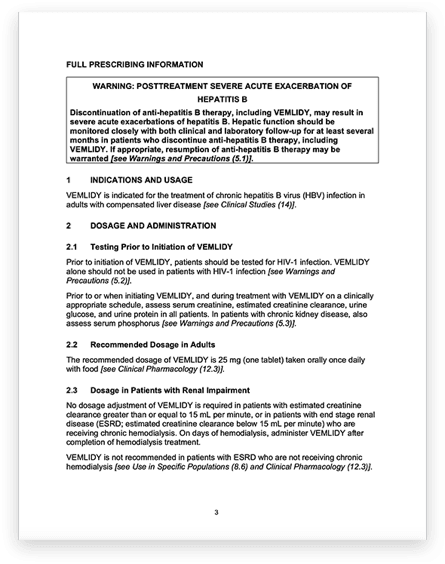 FULL PRESCRIBING INFORMATION

WARNING: POSTTREATMENT SEVERE ACUTE EXACERBATION OF HEPATITIS B

Discontinuation of anti-hepatitis B therapy, including VEMLIDY, may result in severe acute exacerbations of hepatitis B. Hepatic function should be monitored closely with both clinical and laboratory follow-up for at least several months in patients who discontinue anti-hepatitis B therapy, including VEMLIDY. If appropriate, resumption of anti-hepatitis B therapy may be warranted [see Warnings and Precautions (5.1)].

1 INDICATIONS AND USAGE

VEMLIDY is indicated for the treatment of chronic hepatitis B virus (HBV) infection in adults with compensated liver disease [see Clinical Studies (14)].

2 DOSAGE AND ADMINISTRATION

2.1 Testing Prior to Initiation of VEMLIDY

Prior to initiation of VEMLIDY, patients should be tested for HIV-1 infection. VEMLIDY alone should not be used in patients with HIV-1 infection [see Warnings and Precautions (5.2)].

Prior to or when initiating VEMLIDY, and during treatment with VEMLIDY on a clinically appropriate schedule, assess serum creatinine, estimated creatinine clearance, urine glucose, and urine protein in all patients. In patients with chronic kidney disease, also assess serum phosphorus [see Warnings and Precautions (5.3)].

2.2 Recommended Dosage in Adults

The recommended dosage of VEMLIDY is 25 mg (one tablet) taken orally once daily with food [see Clinical Pharmacology (12.3)].

2.3 Dosage in Patients with Renal Impairment

No dosage adjustment of VEMLIDY is required in patients with estimated creatinine clearance greater than or equal to 15 mL per minute, or in patients with end stage renal disease (ESRD; estimated creatinine clearance below 15 mL per minute) who are receiving chronic hemodialysis. On days of hemodialysis, administer VEMLIDY after completion of hemodialysis treatment.

VEMLIDY is not recommended in patients with ESRD who are not receiving chronic hemodialysis [see Use in Specific Populations (8.6) and Clinical Pharmacology (12.3)].

3